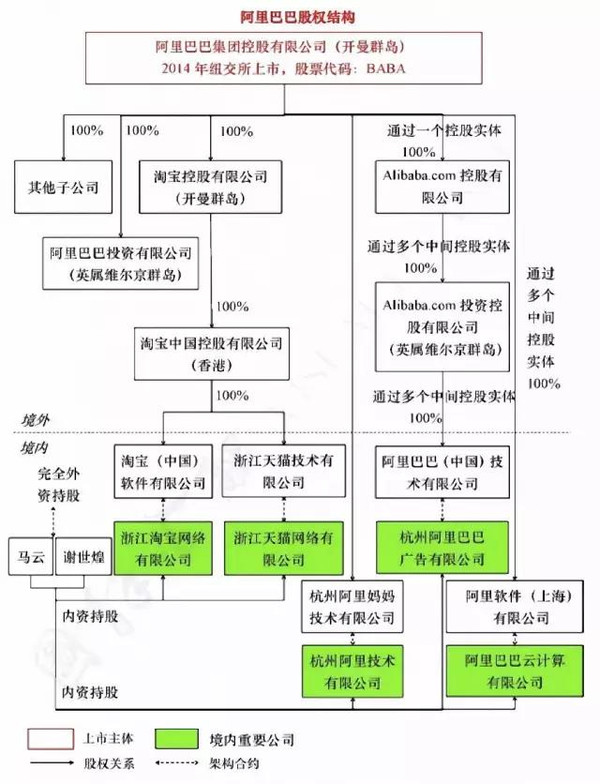 阿里巴巴股权结构

阿里巴巴集团控股有限公司（开曼群岛）
2014 年纽交所上市，股票代码：BABA

100%
100%
100%
通过一个控股实体
100%

其他子公司

淘宝控股有限公司（开曼群岛）

Alibaba.com 控股有限公司

阿里巴巴投资有限公司（英属维尔京群岛）

通过多个中间控股实体
100%

通过多个中间控股实体
100%

100%

Alibaba.com 投资控股有限公司（英属维尔京群岛）

淘宝中国控股有限公司（香港）

100%

通过多个中间控股实体
100%

境外

境内

完全外资持股

淘宝（中国）软件有限公司

浙江天猫技术有限公司

阿里巴巴（中国）技术有限公司

马云

谢世煌

浙江淘宝网络有限公司

浙江天猫网络有限公司

杭州阿里巴巴广告有限公司

内资持股

杭州阿里妈妈技术有限公司

阿里软件（上海）有限公司

杭州阿里技术有限公司

阿里巴巴云计算有限公司

内资持股

上市主体
境内重要公司
股权关系
架构合约